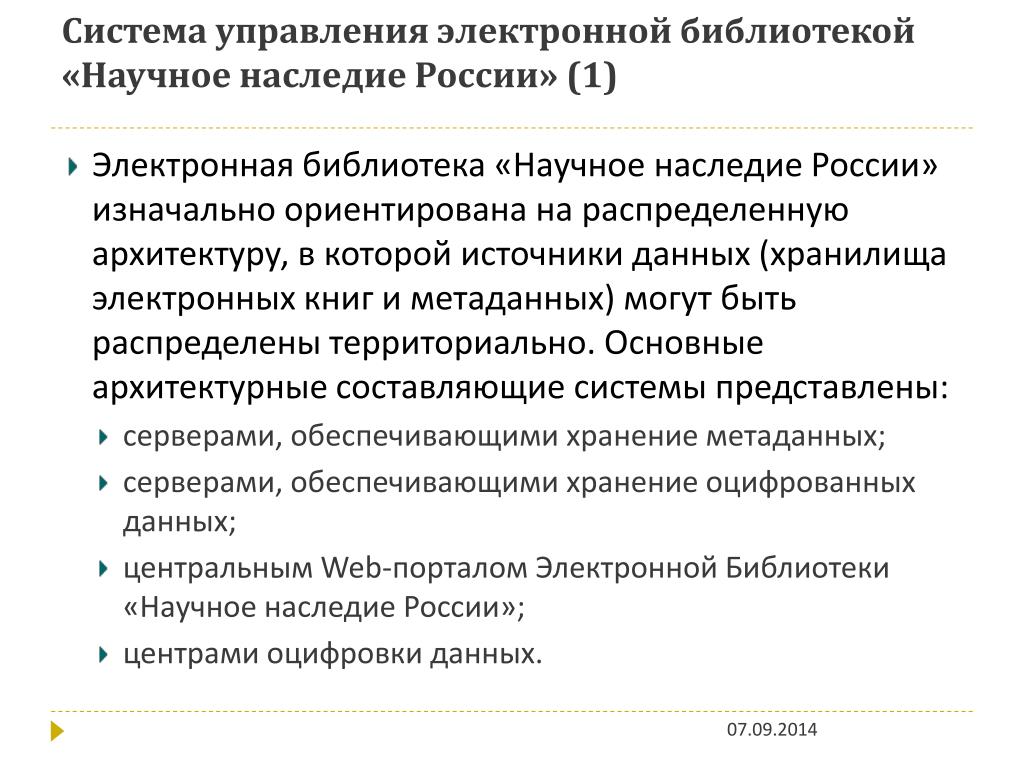 Система управления электронной библиотекой «Научное наследие России» (1)

Электронная библиотека «Научное наследие России» изначально ориентирована на распределенную архитектуру, в которой источники данных (хранилища электронных книг и метаданных) могут быть распределены территориально. Основные архитектурные составляющие системы представлены:

серверами, обеспечивающими хранение метаданных;

серверами, обеспечивающими хранение оцифрованных данных;

центральным Web-порталом Электронной Библиотеки «Научное наследие России»;

центрами оцифровки данных.

07.09.2014